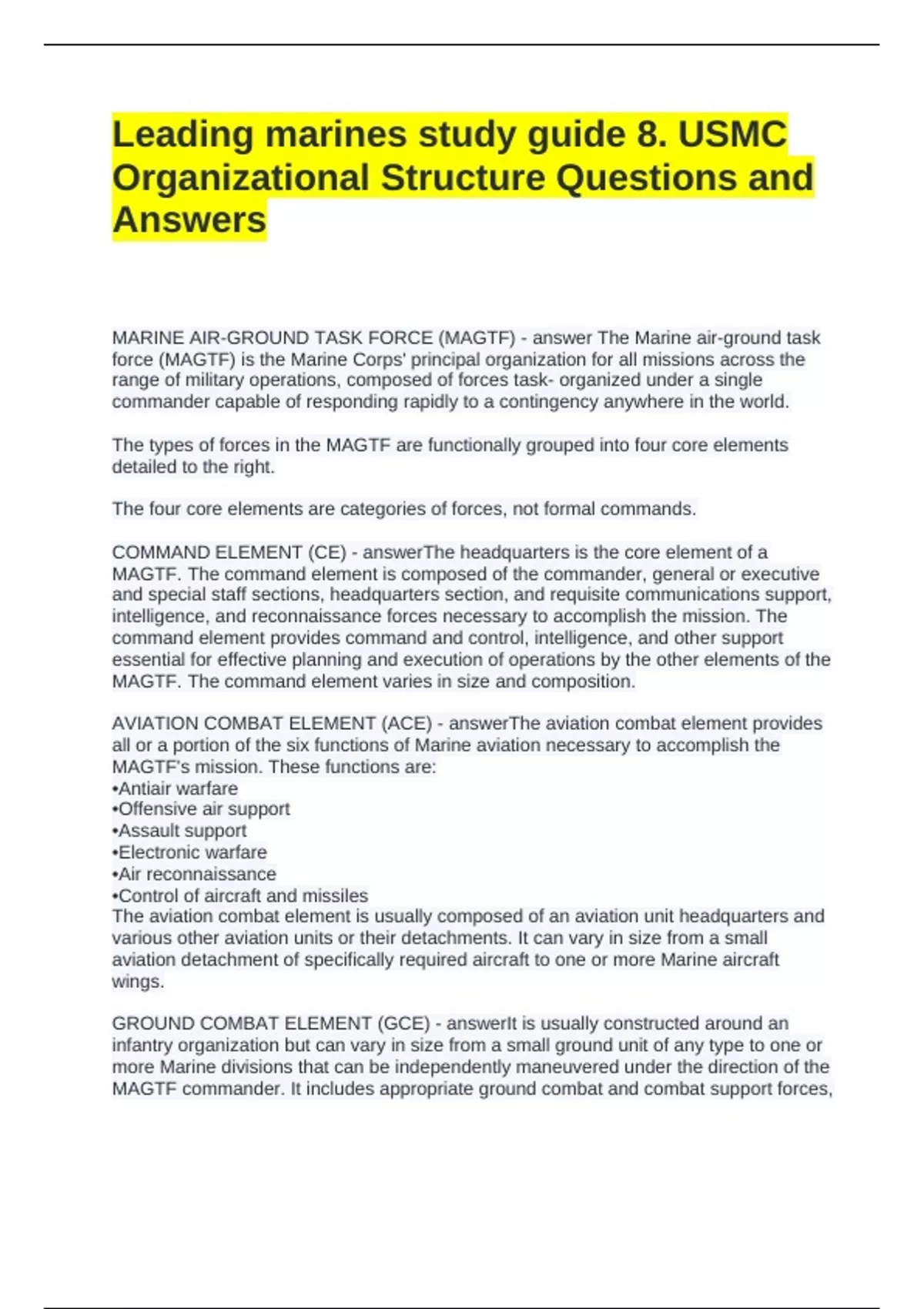 Leading marines study guide 8. USMC Organizational Structure Questions and Answers

MARINE AIR-GROUND TASK FORCE (MAGTF) - answer The Marine air-ground task force (MAGTF) is the Marine Corps' principal organization for all missions across the range of military operations, composed of forces task- organized under a single commander capable of responding rapidly to a contingency anywhere in the world.

The types of forces in the MAGTF are functionally grouped into four core elements detailed to the right.

The four core elements are categories of forces, not formal commands.

COMMAND ELEMENT (CE) - answerThe headquarters is the core element of a MAGTF. The command element is composed of the commander, general or executive and special staff sections, headquarters section, and requisite communications support, intelligence, and reconnaissance forces necessary to accomplish the mission. The command element provides command and control, intelligence, and other support essential for effective planning and execution of operations by the other elements of the MAGTF. The command element varies in size and composition.

AVIATION COMBAT ELEMENT (ACE) - answerThe aviation combat element provides all or a portion of the six functions of Marine aviation necessary to accomplish the MAGTF's mission. These functions are:
•Antiair warfare
•Offensive air support
•Assault support
•Electronic warfare
•Air reconnaissance
•Control of aircraft and missiles
The aviation combat element is usually composed of an aviation unit headquarters and various other aviation units or their detachments. It can vary in size from a small aviation detachment of specifically required aircraft to one or more Marine aircraft wings.

GROUND COMBAT ELEMENT (GCE) - answerIt is usually constructed around an infantry organization but can vary in size from a small ground unit of any type to one or more Marine divisions that can be independently maneuvered under the direction of the MAGTF commander. It includes appropriate ground combat and combat support forces,